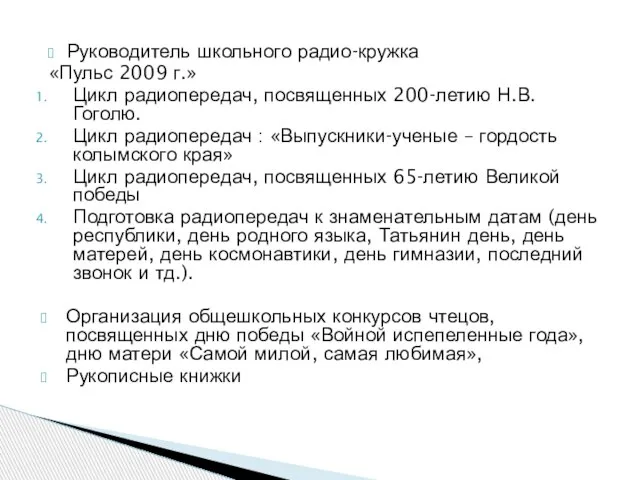 Руководитель школьного радио-кружка «Пульс 2009 г.»

1. Цикл радиопередач, посвященных 200-летию Н.В. Гоголю.
2. Цикл радиопередач : «Выпускники-ученые – гордость колымского края»
3. Цикл радиопередач, посвященных 65-летию Великой победы
4. Подготовка радиопередач к знаменательным датам (день республики, день родного языка, Татьянин день, день матерей, день космонавтики, день гимназии, последний звонок и тд.).

Организация общешкольных конкурсов чтецов, посвященных дню победы «Войной испепеленные года», дню матери «Самой милой, самая любимая»,

Рукописные книжки